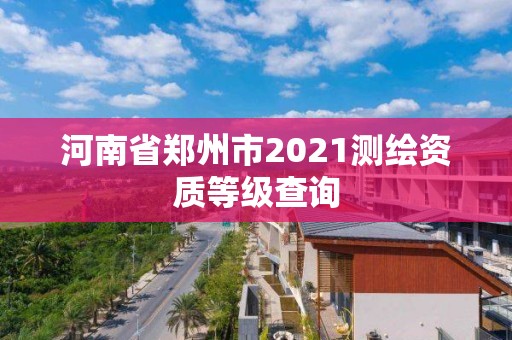 河南省郑州市2021测绘资质等级查询